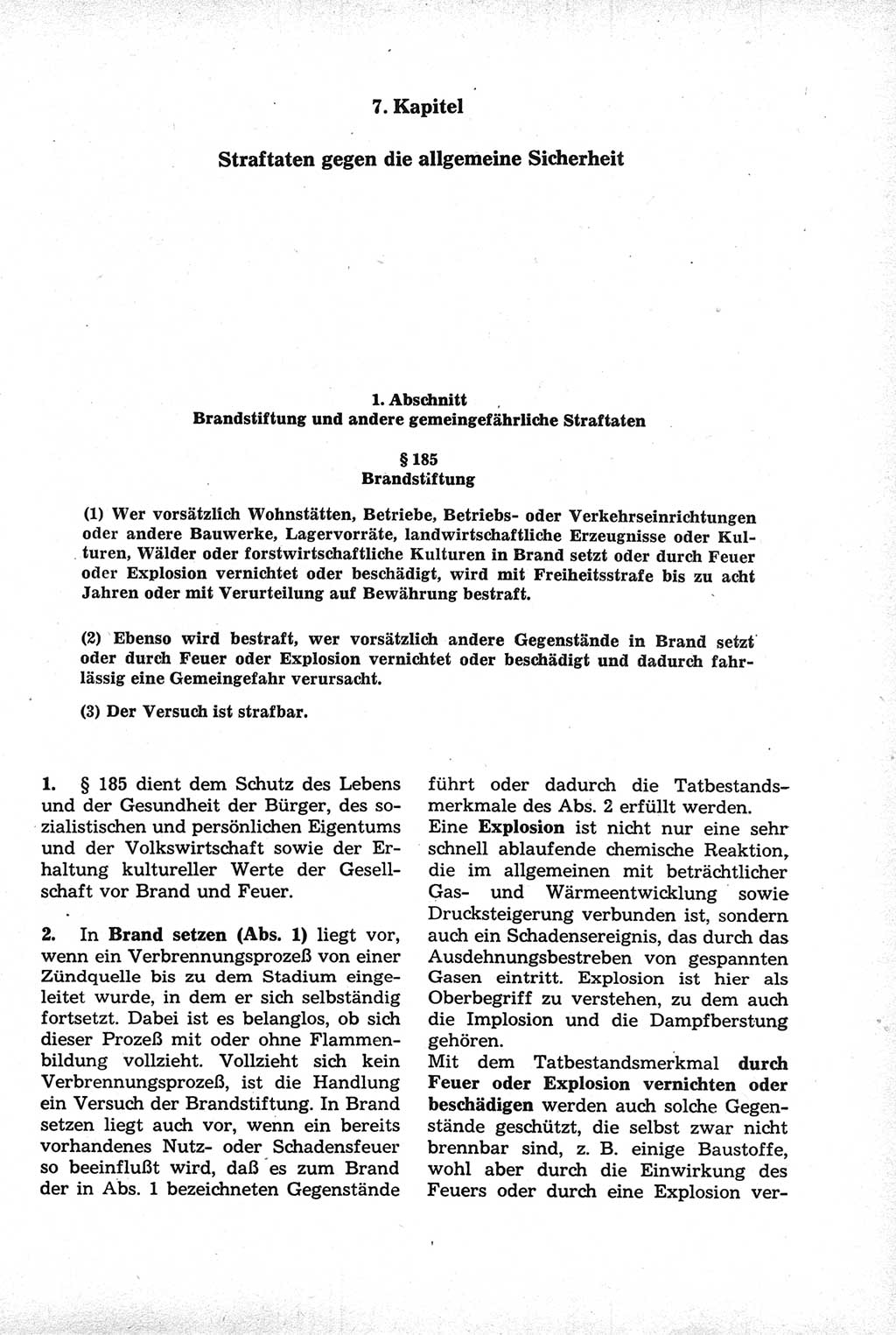 7. Kapitel

Straftaten gegen die allgemeine Sicherheit

1. Abschnitt
Brandstiftung und andere gemeingefährliche Straftaten

§ 185
Brandstiftung

(1) Wer vorsätzlich Wohnstätten, Betriebe, Betriebs- oder Verkehrseinrichtungen oder andere Bauwerke, Lagervorräte, landwirtschaftliche Erzeugnisse oder Kulturen, Wälder oder forstwirtschaftliche Kulturen in Brand setzt oder durch Feuer oder Explosion vernichtet oder beschädigt, wird mit Freiheitsstrafe bis zu acht Jahren oder mit Verurteilung auf Bewährung bestraft.

(2) Ebenso wird bestraft, wer vorsätzlich andere Gegenstände in Brand setzt oder durch Feuer oder Explosion vernichtet oder beschädigt und dadurch fahrlässig eine Gemeingefahr verursacht.

(3) Der Versuch ist strafbar.

1. § 185 dient dem Schutz des Lebens und der Gesundheit der Bürger, des sozialistischen und persönlichen Eigentums und der Volkswirtschaft sowie der Erhaltung kultureller Werte der Gesellschaft vor Brand und Feuer.

2. In Brand setzen (Abs. 1) liegt vor, wenn ein Verbrennungsprozeß von einer Zündquelle bis zu dem Stadium eingeleitet wurde, in dem er sich selbständig fortsetzt. Dabei ist es belanglos, ob sich dieser Prozeß mit oder ohne Flammenbildung vollzieht. Vollzieht sich kein Verbrennungsprozeß, ist die Handlung ein Versuch der Brandstiftung. In Brand setzen liegt auch vor, wenn ein bereits vorhandenes Nutz- oder Schadensfeuer so beeinflußt wird, daß es zum Brand der in Abs. 1 bezeichneten Gegenstände führt oder dadurch die Tatbestandsmerkmale des Abs. 2 erfüllt werden.
Eine Explosion ist nicht nur eine sehr schnell ablaufende chemische Reaktion, die im allgemeinen mit beträchtlicher Gas- und Wärmeentwicklung sowie Drucksteigerung verbunden ist, sondern auch ein Schadensereignis, das durch das Ausdehnungsbestreben von gespannten Gasen eintritt. Explosion ist hier als Oberbegriff zu verstehen, zu dem auch die Implosion und die Dampfberstung gehören.
Mit dem Tatbestandsmerkmal durch Feuer oder Explosion vernichten oder beschädigen werden auch solche Gegenstände geschützt, die selbst zwar nicht brennbar sind, z. B. einige Baustoffe, wohl aber durch die Einwirkung des Feuers oder durch eine Explosion ver-